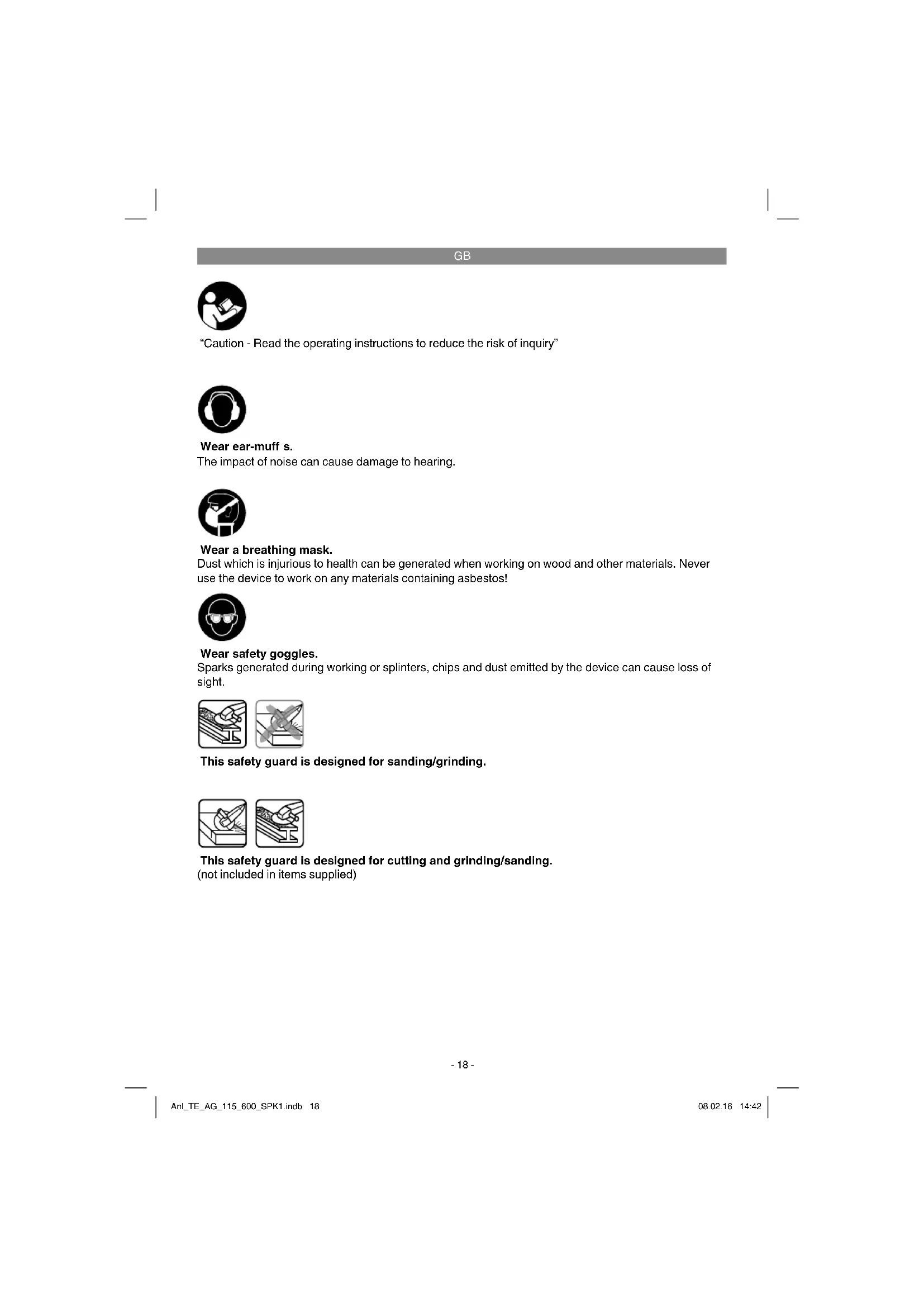 GB

“Caution - Read the operating instructions to reduce the risk of inquiry”

Wear ear-muff s.
The impact of noise can cause damage to hearing.

Wear a breathing mask.
Dust which is injurious to health can be generated when working on wood and other materials. Never use the device to work on any materials containing asbestos!

Wear safety goggles.
Sparks generated during working or splinters, chips and dust emitted by the device can cause loss of sight.

This safety guard is designed for sanding/grinding.

This safety guard is designed for cutting and grinding/sanding.
(not included in items supplied)

- 18 -

Anl_TE_AG_115_600_SPK1.indb 18

08.02.16 14:42